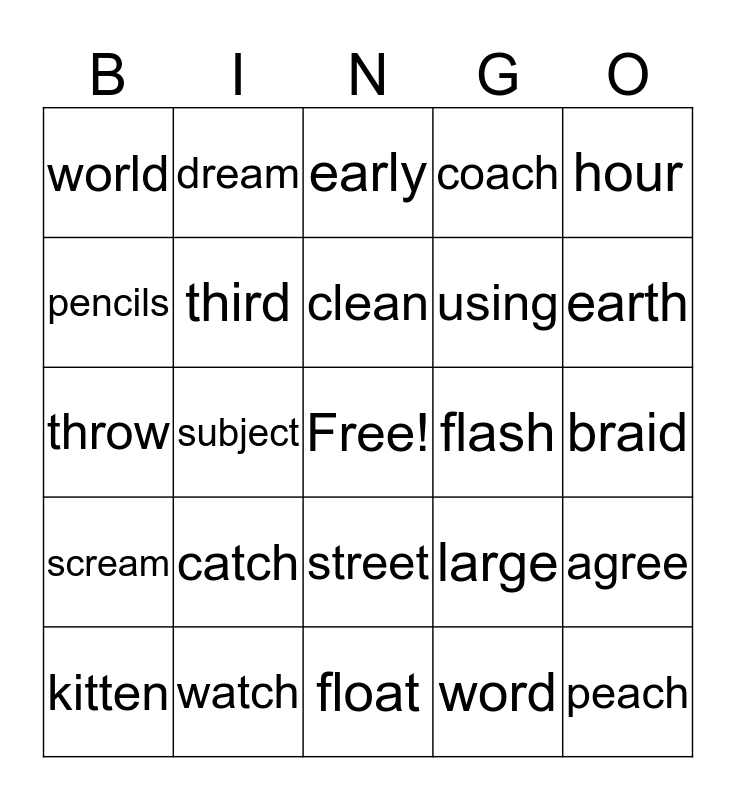 | B | I | N | G | O |
|---|---|---|---|---|
| world | dream | early | coach | hour |
| pencils | third | clean | using | earth |
| throw | subject | Free! | flash | braid |
| scream | catch | street | large | agree |
| kitten | watch | float | word | peach |